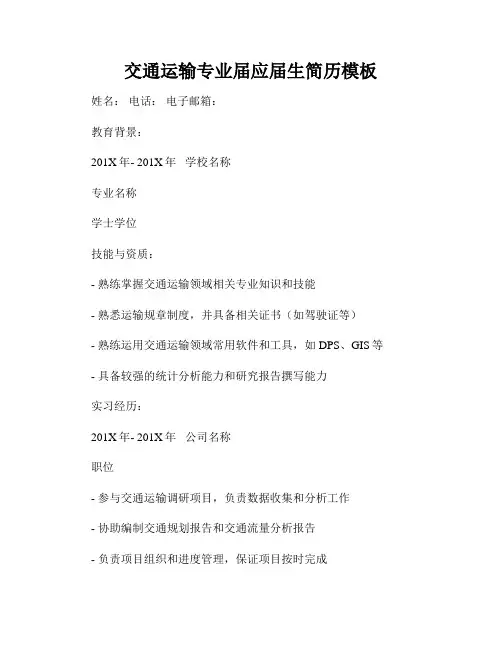 交通运输专业届应届生简历模板

姓名： 电话： 电子邮箱：

教育背景：

201X 年- 201X 年 学校名称

专业名称

学士学位

技能与资质：

- 熟练掌握交通运输领域相关专业知识和技能

- 熟悉运输规章制度，并具备相关证书（如驾驶证等）

- 熟练运用交通运输领域常用软件和工具，如 DPS、GIS 等

- 具备较强的统计分析能力和研究报告撰写能力

实习经历：

201X 年- 201X 年 公司名称

职位

- 参与交通运输调研项目，负责数据收集和分析工作

- 协助编制交通规划报告和交通流量分析报告

- 负责项目组织和进度管理，保证项目按时完成